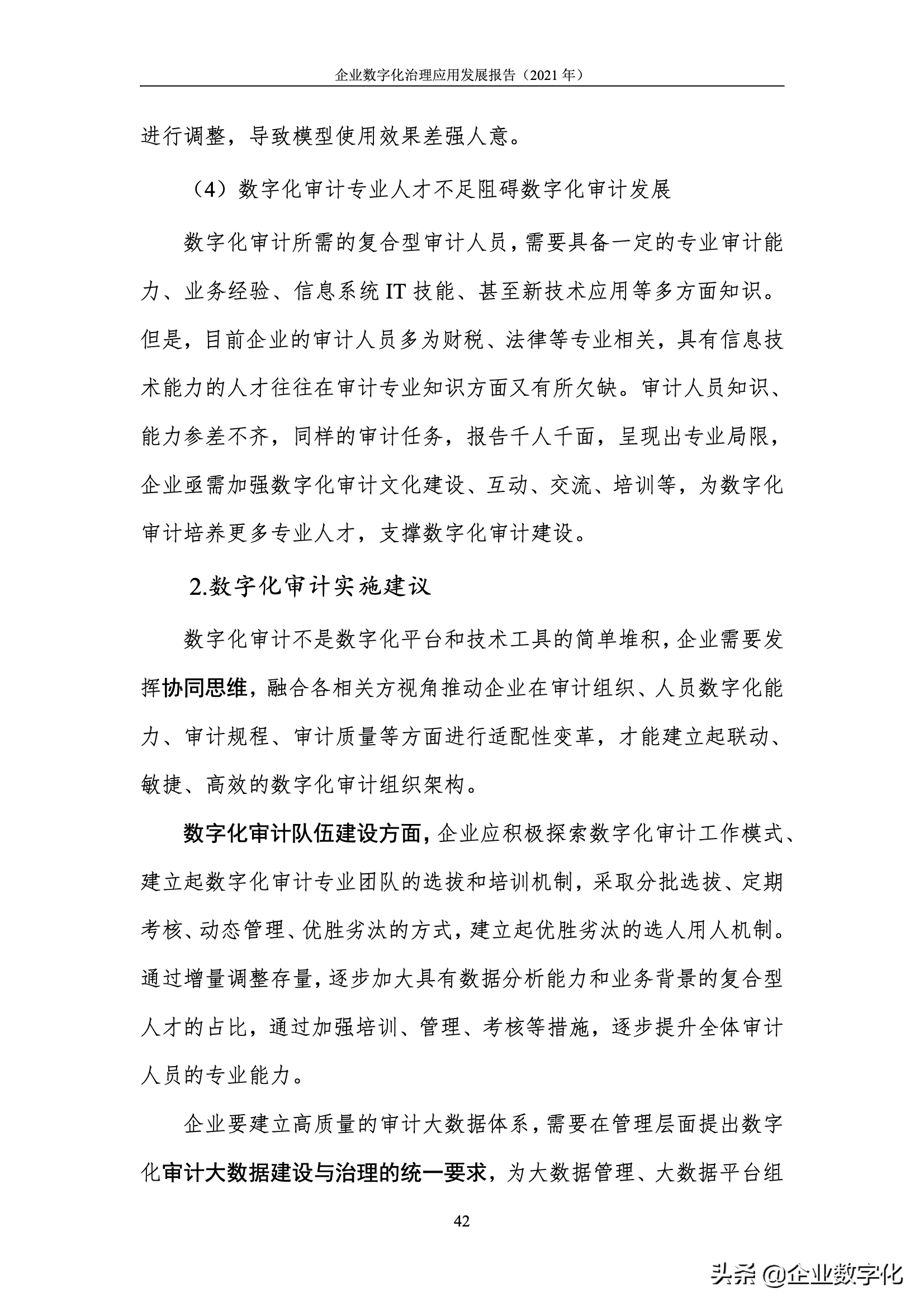 企业数字化治理应用发展报告（2021 年）

进行调整，导致模型使用效果差强人意。

（4）数字化审计专业人才不足阻碍数字化审计发展

数字化审计所需的复合型审计人员，需要具备一定的专业审计能力、业务经验、信息系统 IT 技能、甚至新技术应用等多方面知识。但是，目前企业的审计人员多为财税、法律等专业相关，具有信息技术能力的人才往往在审计专业知识方面又有所欠缺。审计人员知识、能力参差不齐，同样的审计任务，报告千人千面，呈现出专业局限，企业亟需加强数字化审计文化建设、互动、交流、培训等，为数字化审计培养更多专业人才，支撑数字化审计建设。

2.数字化审计实施建议

数字化审计不是数字化平台和技术工具的简单堆积，企业需要发挥协同思维，融合各相关方视角推动企业在审计组织、人员数字化能力、审计规程、审计质量等方面进行适配性变革，才能建立起联动、敏捷、高效的数字化审计组织架构。

数字化审计队伍建设方面，企业应积极探索数字化审计工作模式、建立起数字化审计专业团队的选拔和培训机制，采取分批选拔、定期考核、动态管理、优胜劣汰的方式，建立起优胜劣汰的选人用人机制。通过增量调整存量，逐步加大具有数据分析能力和业务背景的复合型人才的占比，通过加强培训、管理、考核等措施，逐步提升全体审计人员的专业能力。

企业要建立高质量的审计大数据体系，需要在管理层面提出数字化审计大数据建设与治理的统一要求，为大数据管理、大数据平台组

42

头条 @企业数字化